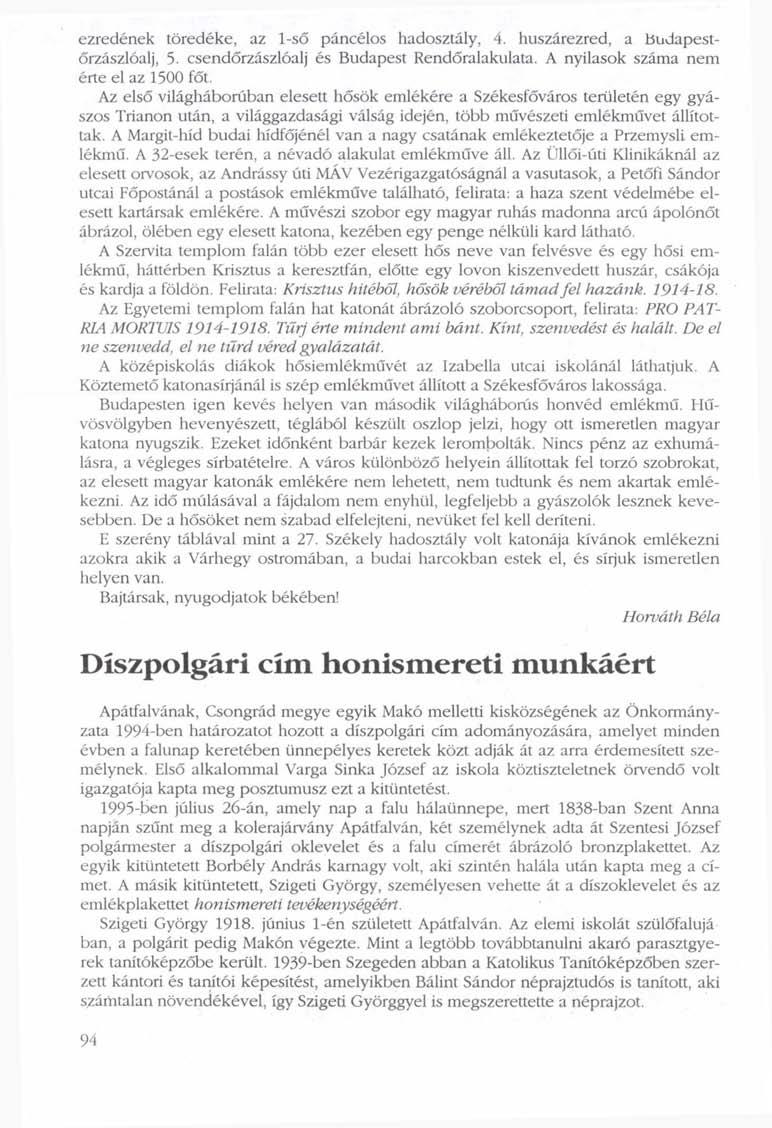 ezredének töredéke, az 1-ső páncélos hadosztály, 4. huszárezred, a Budapest-őrzászlóalj, 5. csendőrzászlóalj és Budapest Rendőralakulata. A nyilasok száma nem érte el az 1500 főt.

Az első világháborúban elesett hősök emlékére a Székesfőváros területén egy gyászos Trianon után, a világgazdasági válság idején, több művészeti emlékművet állítottak. A Margit-híd budai hídfőjénél van a nagy csatának emlékeztetője a Przemysli emlékmű. A 32-esek terén, a névadó alakulat emlékműve áll. Az Üllői-úti Klinikáknál az elesett orvosok, az Andrássy úti MÁV Vezérigazgatóságnál a vasutasok, a Petőfi Sándor utcai Főpostánál a postások emlékműve található, felirata: a haza szent védelmébe elesett kartársak emlékére. A művészi szobor egy magyar ruhás madonna arcú ápolónőt ábrázol, ölében egy elesett katona, kezében egy penge nélküli kard látható.

A Szervita templom falán több ezer elesett hős neve van felvésve és egy hősi emlékmű, háttérben Krisztus a keresztfán, előtte egy lovon kiszenvedett huszár, csákója és kardja a földön. Felirata: Krisztus hitéből, hősök véréből támad fel hazánk. 1914-18.

Az Egyetemi templom falán hat katonát ábrázoló szoborcsoport, felirata: PRO PATRIA MORTUIS 1914-1918. Tűrj érte mindent ami bánt. Kínt, szenvedést és halált. De el ne szenvedd, el ne tűrd véred gyalázatát.

A középiskolás diákok hősiemlékművét az Izabella utcai iskolánál láthatjuk. A Köztemető katonasírjánál is szép emlékművet állított a Székesfőváros lakossága.

Budapesten igen kevés helyen van második világháborús honvéd emlékmű. Hűvösvölgyben hevenyészett, téglából készült oszlop jelzi, hogy ott ismeretlen magyar katona nyugszik. Ezeket időnként barbár kezek lerombolták. Nincs pénz az exhumálásra, a végleges sírbatételre. A város különböző helyein állítottak fel torzó szobrokat, az elesett magyar katonák emlékére nem lehetett, nem tudtunk és nem akartak emlékezni. Az idő múlásával a fájdalom nem enyhül, legfeljebb a gyászolók lesznek kevesebben. De a hősöket nem szabad elfelejteni, nevüket fel kell deríteni.

E szerény táblával mint a 27. Székely hadosztály volt katonája kívánok emlékezni azokra akik a Várhegy ostromában, a budai harcokban estek el, és sírjuk ismeretlen helyen van.

Bajtársak, nyugodjatok békében!

Horváth Béla

Díszpolgári cím honismereti munkáért

Apátfalvának, Csongrád megye egyik Makó melletti kisközségének az Önkormányzata 1994-ben határozatot hozott a díszpolgári cím adományozására, amelyet minden évben a falunap keretében ünnepélyes keretek közt adják át az arra érdemesített személynek. Első alkalommal Varga Sinka József az iskola köztiszteletnek örvendő volt igazgatója kapta meg posztumusz ezt a kitüntetést.

1995-ben július 26-án, amely nap a falu hálaünnepe, mert 1838-ban Szent Anna napján szűnt meg a kolerajárvány Apátfalván, két személynek adta át Szentesi József polgármester a díszpolgári oklevelet és a falu címerét ábrázoló bronzplakettet. Az egyik kitüntetett Borbély András karnagy volt, aki szintén halála után kapta meg a címet. A másik kitüntetett, Szigeti György, személyesen vehette át a díszoklevelet és az emlékplakettet honismereti tevékenységéért.

Szigeti György 1918. június 1-én született Apátfalván. Az elemi iskolát szülőfalujában, a polgárit pedig Makón végezte. Mint a legtöbb továbbtanulni akaró parasztgyerek tanítóképzőbe került. 1939-ben Szegeden abban a Katolikus Tanítóképzőben szerzett kántori és tanítói képesítést, amelyikben Bálint Sándor néprajztudós is tanított, aki számtalan növendékével, így Szigeti Györggyel is megszerettette a néprajzot.

94